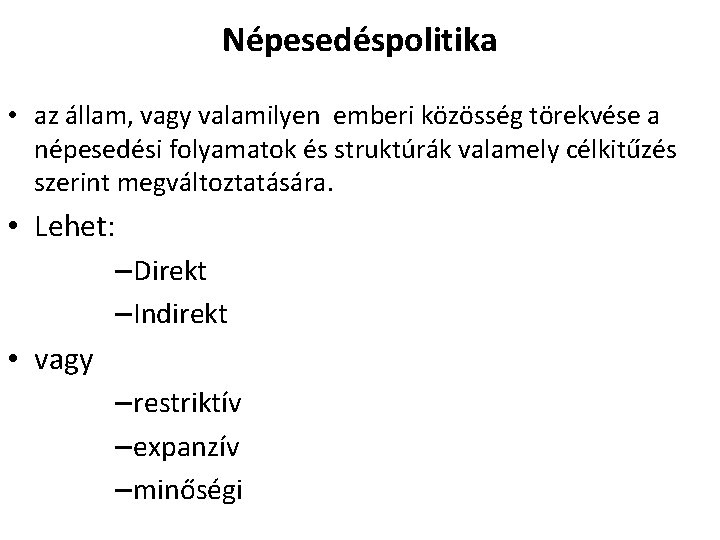 Népesedéspolitika

• az állam, vagy valamilyen emberi közösség törekvése a népesedési folyamatok és struktúrák valamely célkitűzés szerint megváltoztatására.

• Lehet:

–Direkt

–Indirekt

• vagy

–restriktív

–expanzív

–minőségi